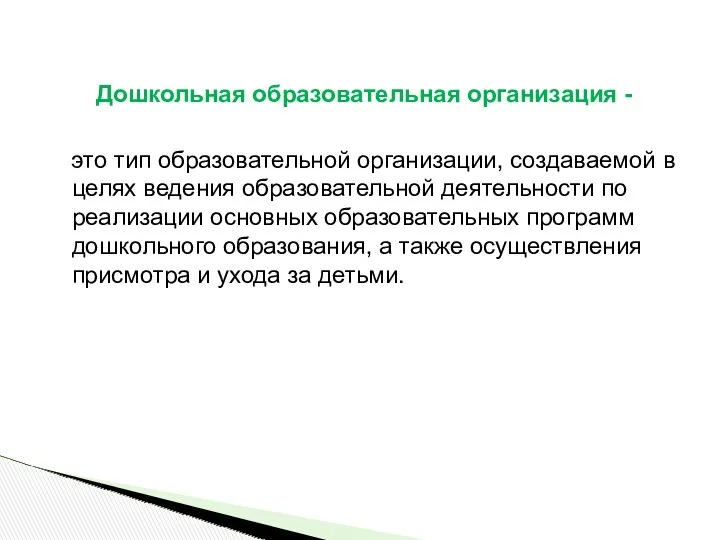 Дошкольная образовательная организация -

это тип образовательной организации, создаваемой в целях ведения образовательной деятельности по реализации основных образовательных программ дошкольного образования, а также осуществления присмотра и ухода за детьми.